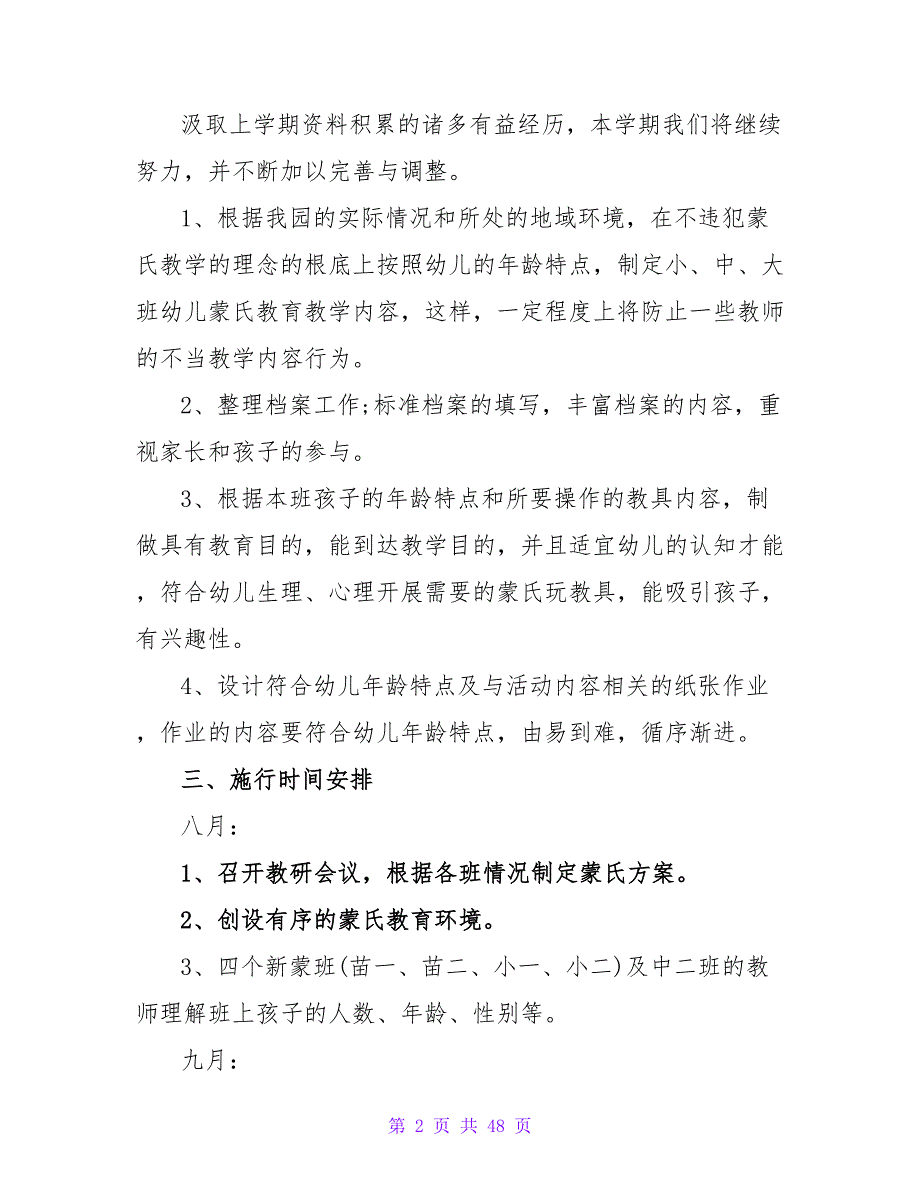 汲取上学期资料积累的诸多有益经历，本学期我们将继续努力，并不断加以完善与调整。

1、根据我园的实际情况和所处的地域环境，在不违犯蒙氏教学的理念的根底上按照幼儿的年龄特点，制定小、中、大班幼儿蒙氏教育教学内容，这样，一定程度上将防止一些教师的不当教学内容行为。

2、整理档案工作;标准档案的填写，丰富档案的内容，重视家长和孩子的参与。

3、根据本班孩子的年龄特点和所要操作的教具内容，制做具有教育目的，能到达教学目的，并且适宜幼儿的认知才能，符合幼儿生理、心理开展需要的蒙氏玩教具，能吸引孩子，有兴趣性。

4、设计符合幼儿年龄特点及与活动内容相关的纸张作业，作业的内容要符合幼儿年龄特点，由易到难，循序渐进。

三、施行时间安排

八月：

1、召开教研会议，根据各班情况制定蒙氏方案。

2、创设有序的蒙氏教育环境。

3、四个新蒙班(苗一、苗二、小一、小二)及中二班的教师理解班上孩子的人数、年龄、性别等。

九月：

第 2 页 共 48 页